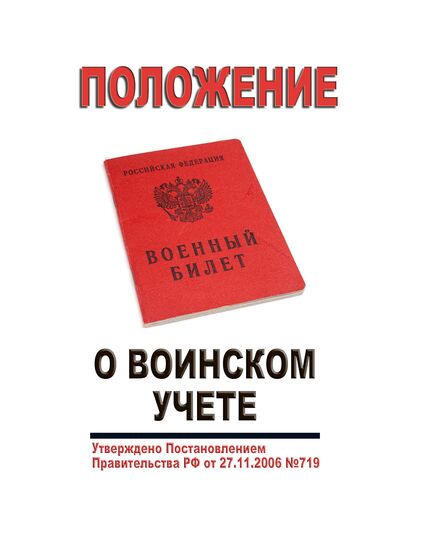 ПОЛОЖЕНИЕ

РОССИЙСКАЯ ФЕДЕРАЦИЯ

ВОЕННЫЙ БИЛЕТ

О ВОИНСКОМ УЧЕТЕ

Утверждено Постановлением Правительства РФ от 27.11.2006 №719